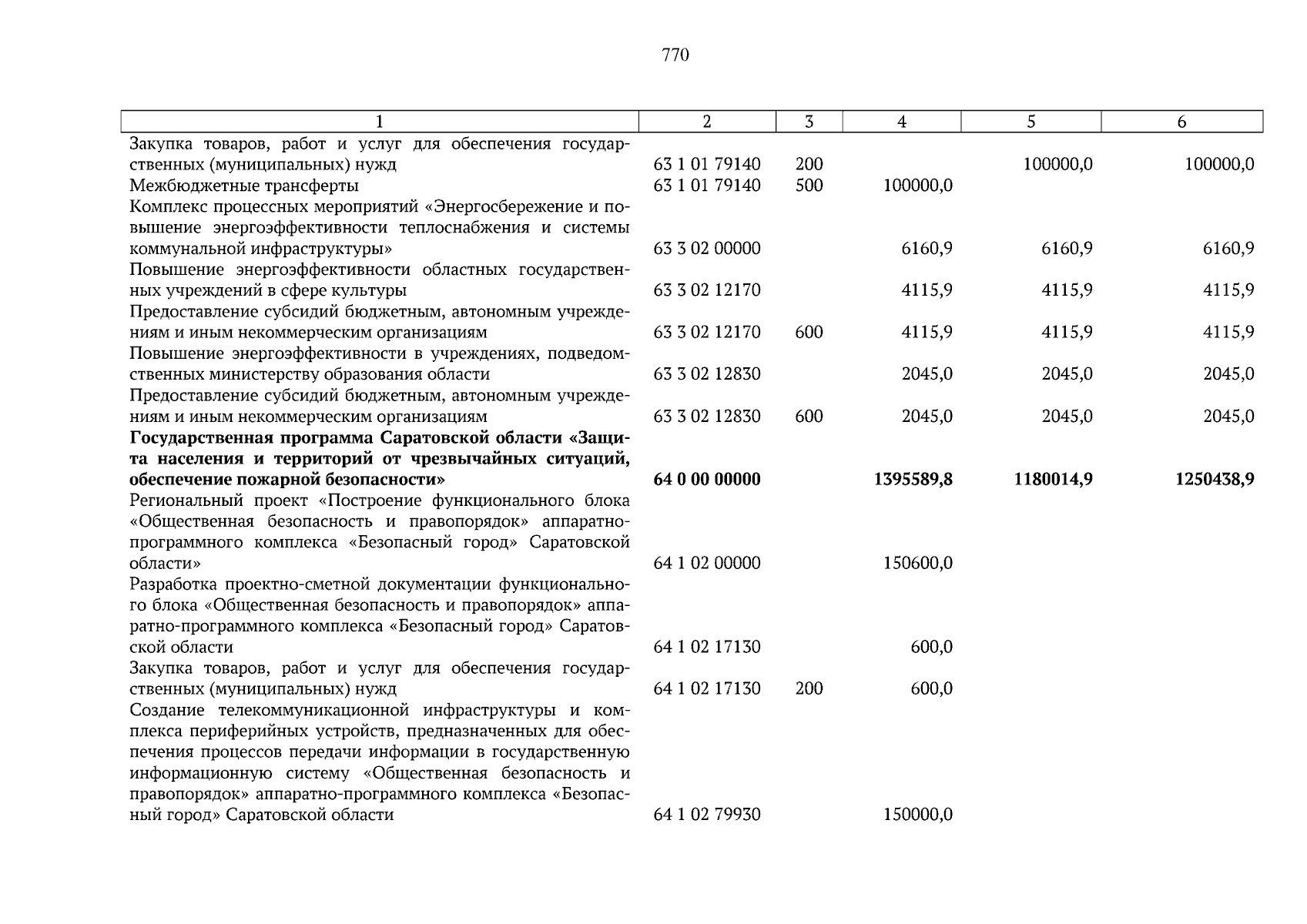 770

| 1 | 2 | 3 | 4 | 5 | 6 |
|---|---|---|---|---|---|
| Закупка товаров, работ и услуг для обеспечения государственных (муниципальных) нужд | 63 1 01 79140 | 200 |  | 100000,0 | 100000,0 |
| Межбюджетные трансферты | 63 1 01 79140 | 500 | 100000,0 |  |  |
| Комплекс процессных мероприятий «Энергосбережение и повышение энергоэффективности теплоснабжения и системы коммунальной инфраструктуры» | 63 3 02 00000 |  | 6160,9 | 6160,9 | 6160,9 |
| Повышение энергоэффективности областных государственных учреждений в сфере культуры | 63 3 02 12170 |  | 4115,9 | 4115,9 | 4115,9 |
| Предоставление субсидий бюджетным, автономным учреждениям и иным некоммерческим организациям | 63 3 02 12170 | 600 | 4115,9 | 4115,9 | 4115,9 |
| Повышение энергоэффективности в учреждениях, подведомственных министерству образования области | 63 3 02 12830 |  | 2045,0 | 2045,0 | 2045,0 |
| Предоставление субсидий бюджетным, автономным учреждениям и иным некоммерческим организациям | 63 3 02 12830 | 600 | 2045,0 | 2045,0 | 2045,0 |
| Государственная программа Саратовской области «Защита населения и территорий от чрезвычайных ситуаций, обеспечение пожарной безопасности» | 64 0 00 00000 |  | 1395589,8 | 1180014,9 | 1250438,9 |
| Региональный проект «Построение функционального блока «Общественная безопасность и правопорядок» аппаратно-программного комплекса «Безопасный город» Саратовской области» | 64 1 02 00000 |  | 150600,0 |  |  |
| Разработка проектно-сметной документации функционального блока «Общественная безопасность и правопорядок» аппаратно-программного комплекса «Безопасный город» Саратовской области | 64 1 02 17130 |  | 600,0 |  |  |
| Закупка товаров, работ и услуг для обеспечения государственных (муниципальных) нужд | 64 1 02 17130 | 200 | 600,0 |  |  |
| Создание телекоммуникационной инфраструктуры и комплекса периферийных устройств, предназначенных для обеспечения процессов передачи информации в государственную информационную систему «Общественная безопасность и правопорядок» аппаратно-программного комплекса «Безопасный город» Саратовской области | 64 1 02 79930 |  | 150000,0 |  |  |